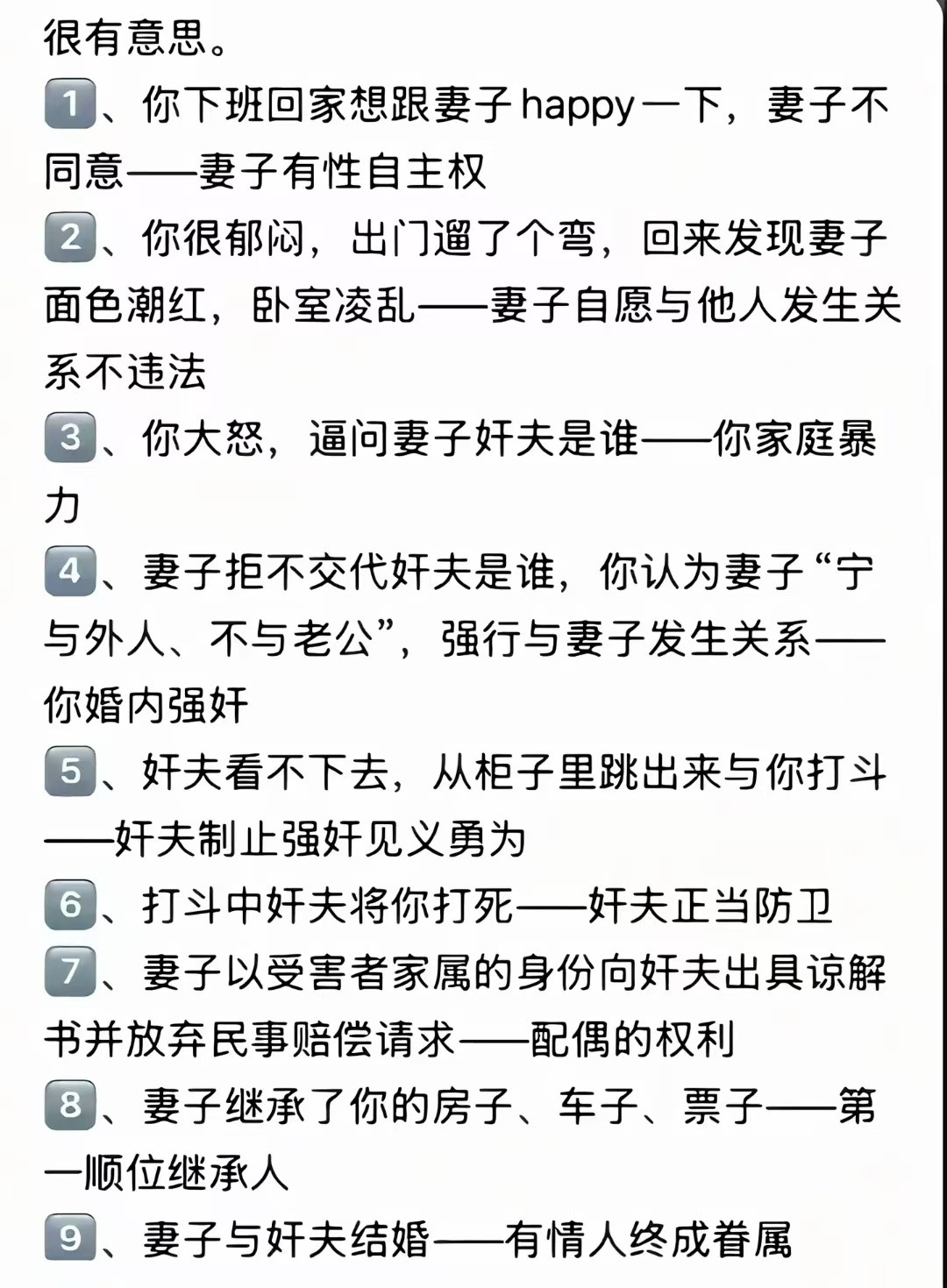 很有意思。

1、你下班回家想跟妻子happy一下，妻子不同意——妻子有性自主权

2、你很郁闷，出门遛了个弯，回来发现妻子面色潮红，卧室凌乱——妻子自愿与他人发生关系不违法

3、你大怒，逼问妻子奸夫是谁——你家庭暴力

4、妻子拒不交代奸夫是谁，你认为妻子“宁与外人、不与老公”，强行与妻子发生关系——你婚内强奸

5、奸夫看不下去，从柜子里跳出来与你打斗——奸夫制止强奸见义勇为

6、打斗中奸夫将你打死——奸夫正当防卫

7、妻子以受害者家属的身份向奸夫出具谅解书并放弃民事赔偿请求——配偶的权利

8、妻子继承了你的房子、车子、票子——第一顺位继承人

9、妻子与奸夫结婚——有情人终成眷属